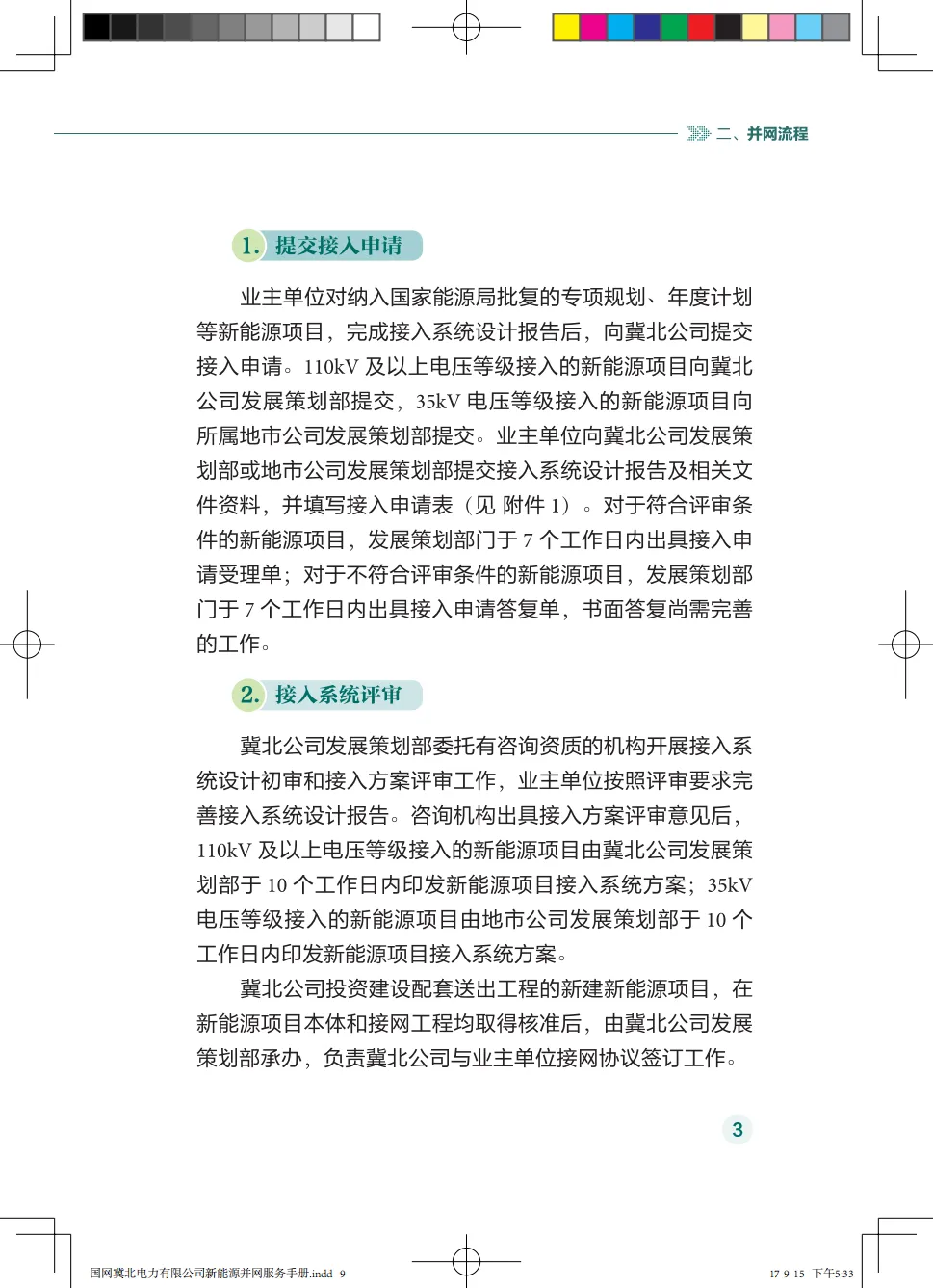 二、并网流程

1. 提交接入申请

业主单位对纳入国家能源局批复的专项规划、年度计划等新能源项目，完成接入系统设计报告后，向冀北公司提交接入申请。110kV 及以上电压等级接入的新能源项目向冀北公司发展策划部提交，35kV 电压等级接入的新能源项目向所属地市公司发展策划部提交。业主单位向冀北公司发展策划部或地市公司发展策划部提交接入系统设计报告及相关文件资料，并填写接入申请表（见 附件 1）。对于符合评审条件的新能源项目，发展策划部门于 7 个工作日内出具接入申请受理单；对于不符合评审条件的新能源项目，发展策划部门于 7 个工作日内出具接入申请答复单，书面答复尚需完善的工作。

2. 接入系统评审

冀北公司发展策划部委托有咨询资质的机构开展接入系统设计初审和接入方案评审工作，业主单位按照评审要求完善接入系统设计报告。咨询机构出具接入方案评审意见后，110kV 及以上电压等级接入的新能源项目由冀北公司发展策划部于 10 个工作日内印发新能源项目接入系统方案；35kV 电压等级接入的新能源项目由地市公司发展策划部于 10 个工作日内印发新能源项目接入系统方案。

冀北公司投资建设配套送出工程的新建新能源项目，在新能源项目本体和接网工程均取得核准后，由冀北公司发展策划部承办，负责冀北公司与业主单位接网协议签订工作。

3

国网冀北电力有限公司新能源并网服务手册.indd 9

17-9-15 下午5:33